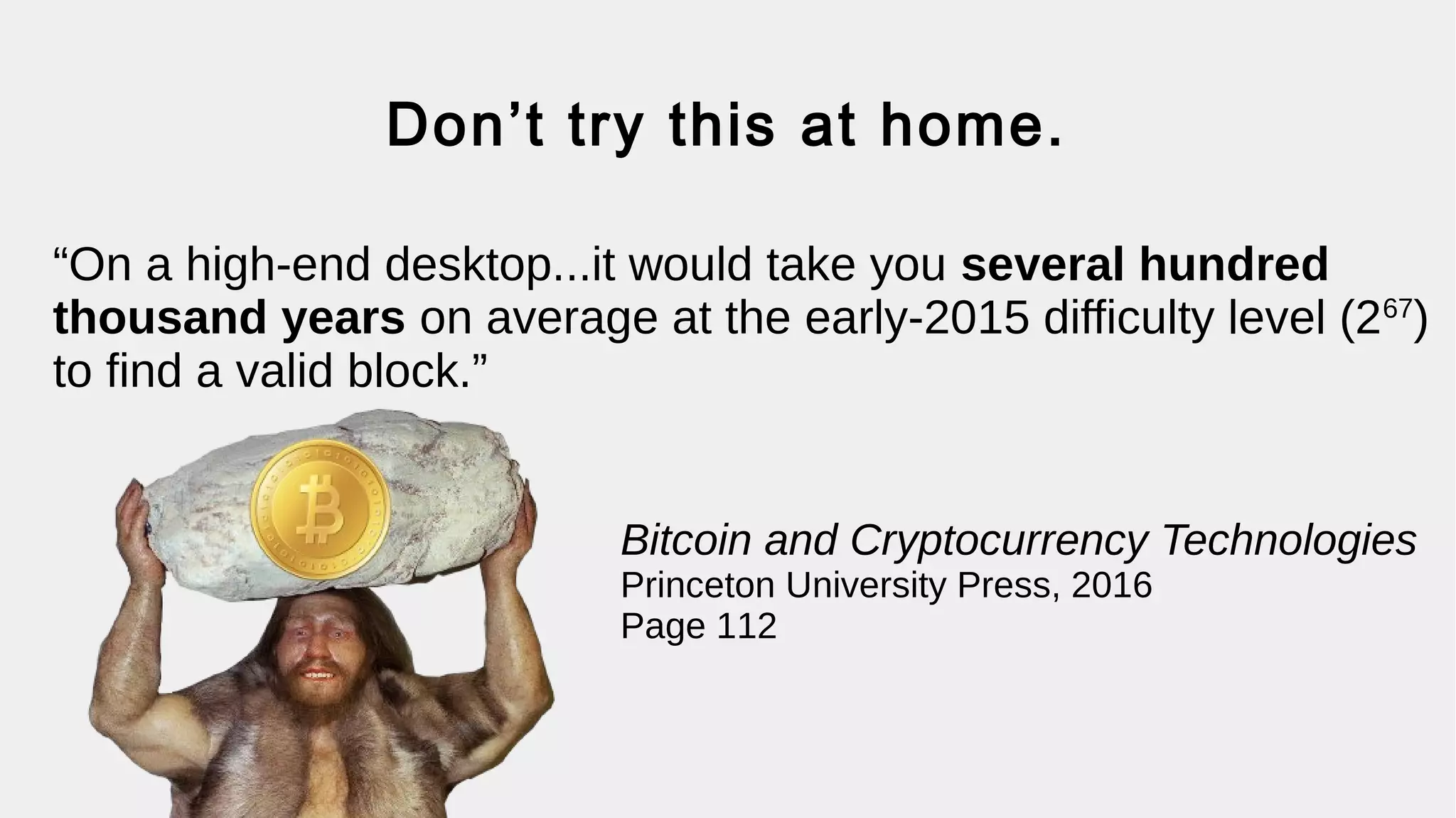 Don’t try this at home.

“On a high-end desktop...it would take you several hundred thousand years on average at the early-2015 difficulty level ($2^{67}$) to find a valid block.”

Bitcoin and Cryptocurrency Technologies
Princeton University Press, 2016
Page 112